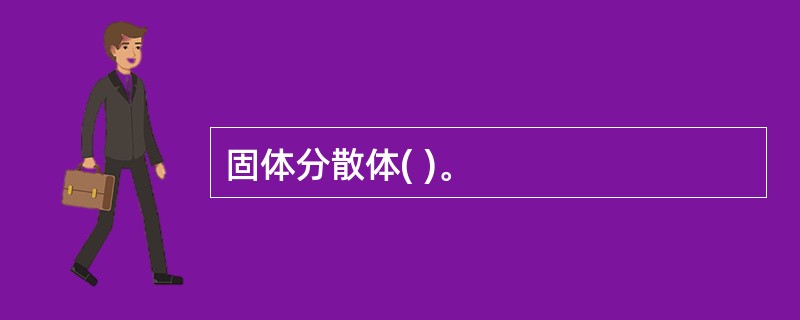 固体分散体( )。